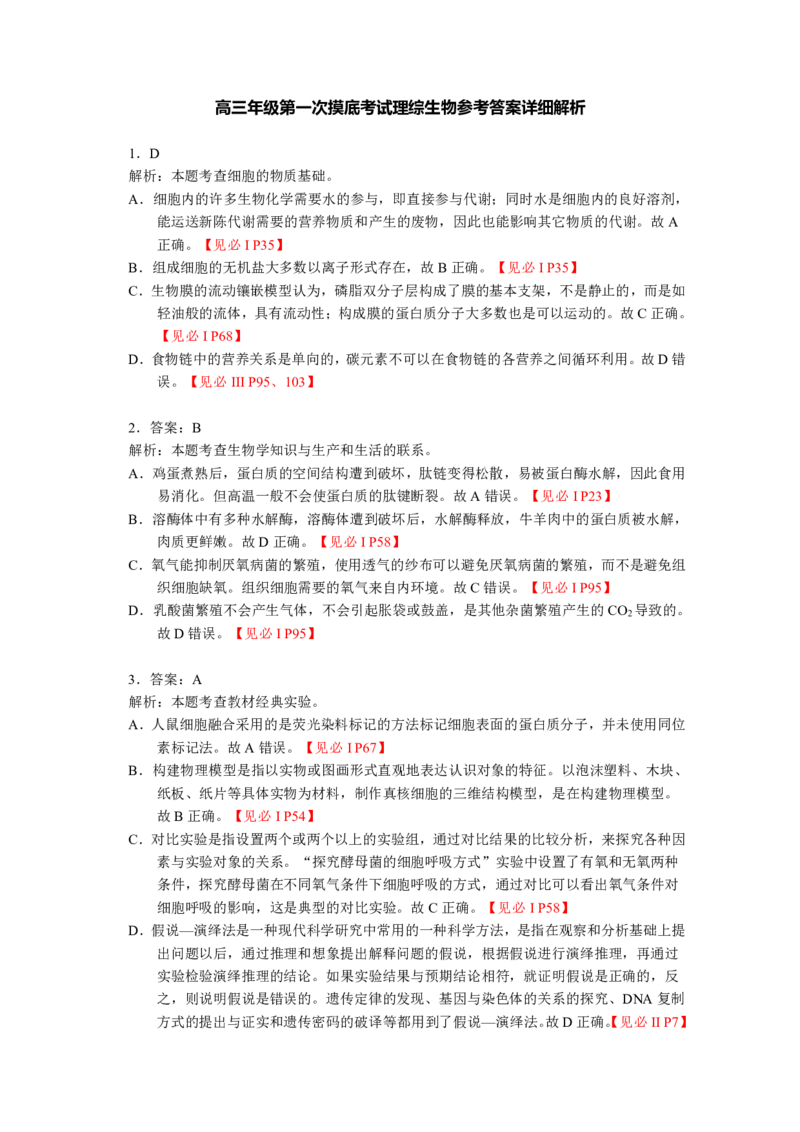 高三年级第一次摸底考试理综生物参考答案详细解析

1．D
解析：本题考查细胞的物质基础。
A．细胞内的许多生物化学需要水的参与，即直接参与代谢；同时水是细胞内的良好溶剂，能运送新陈代谢需要的营养物质和产生的废物，因此也能影响其它物质的代谢。故 A 正确。【见必 I P35】
B．组成细胞的无机盐大多数以离子形式存在，故 B 正确。【见必 I P35】
C．生物膜的流动镶嵌模型认为，磷脂双分子层构成了膜的基本支架，不是静止的，而是如轻油般的流体，具有流动性；构成膜的蛋白质分子大多数也是可以运动的。故 C 正确。【见必 I P68】
D．食物链中的营养关系是单向的，碳元素不可以在食物链的各营养之间循环利用。故 D 错误。【见必 III P95、103】

2．答案：B
解析：本题考查生物学知识与生产和生活的联系。
A．鸡蛋煮熟后，蛋白质的空间结构遭到破坏，肽链变得松散，易被蛋白酶水解，因此食用易消化。但高温一般不会使蛋白质的肽键断裂。故 A 错误。【见必 I P23】
B．溶酶体中有多种水解酶，溶酶体遭到破坏后，水解酶释放，牛羊肉中的蛋白质被水解，肉质更鲜嫩。故 D 正确。【见必 I P58】
C．氧气能抑制厌氧病菌的繁殖，使用透气的纱布可以避免厌氧病菌的繁殖，而不是避免组织细胞缺氧。组织细胞需要的氧气来自内环境。故 C 错误。【见必 I P95】
D．乳酸菌繁殖不会产生气体，不会引起胀袋或鼓盖，是其他杂菌繁殖产生的 $CO_2$ 导致的。故 D 错误。【见必 I P95】

3．答案：A
解析：本题考查教材经典实验。
A．人鼠细胞融合采用的是荧光染料标记的方法标记细胞表面的蛋白质分子，并未使用同位素标记法。故 A 错误。【见必 I P67】
B．构建物理模型是指以实物或图画形式直观地表达认识对象的特征。以泡沫塑料、木块、纸板、纸片等具体实物为材料，制作真核细胞的三维结构模型，是在构建物理模型。故 B 正确。【见必 I P54】
C．对比实验是指设置两个或两个以上的实验组，通过对比结果的比较分析，来探究各种因素与实验对象的关系。“探究酵母菌的细胞呼吸方式”实验中设置了有氧和无氧两种条件，探究酵母菌在不同氧气条件下细胞呼吸的方式，通过对比可以看出氧气条件对细胞呼吸的影响，这是典型的对比实验。故 C 正确。【见必 I P58】
D．假说—演绎法是一种现代科学研究中常用的一种科学方法，是指在观察和分析基础上提出问题以后，通过推理和想象提出解释问题的假说，根据假说进行演绎推理，再通过实验检验演绎推理的结论。如果实验结果与预期结论相符，就证明假说是正确的，反之，则说明假说是错误的。遗传定律的发现、基因与染色体的关系的探究、DNA 复制方式的提出与证实和遗传密码的破译等都用到了假说—演绎法。故 D 正确。【见必 II P7】